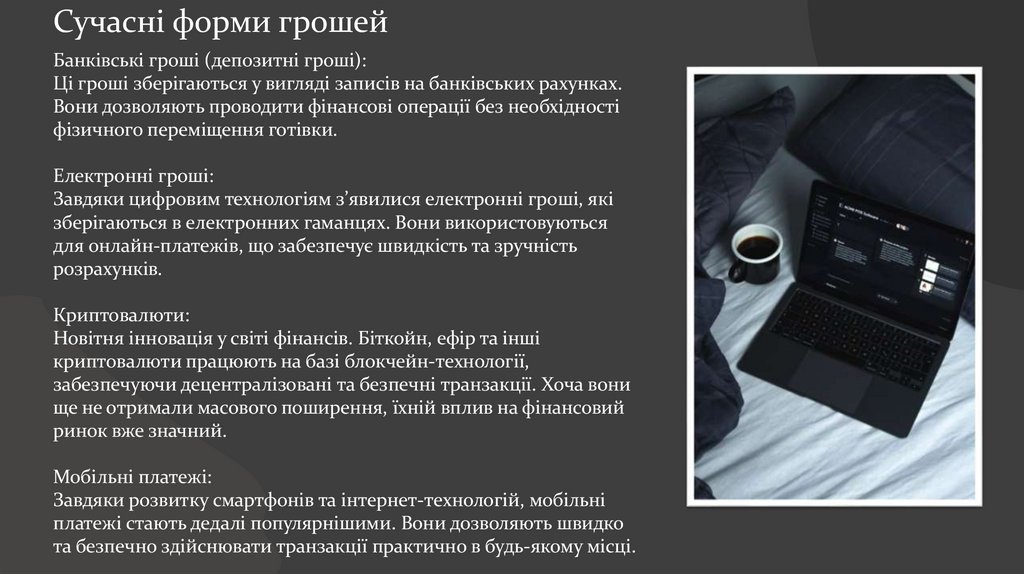 Сучасні форми грошей

Банківські гроші (депозитні гроші):
Ці гроші зберігаються у вигляді записів на банківських рахунках. Вони дозволяють проводити фінансові операції без необхідності фізичного переміщення готівки.

Електронні гроші:
Завдяки цифровим технологіям з’явилися електронні гроші, які зберігаються в електронних гаманцях. Вони використовуються для онлайн-платежів, що забезпечує швидкість та зручність розрахунків.

Криптовалюти:
Новітня інновація у світі фінансів. Біткойн, ефір та інші криптовалюти працюють на базі блокчейн-технології, забезпечуючи децентралізовані та безпечні транзакції. Хоча вони ще не отримали масового поширення, їхній вплив на фінансовий ринок вже значний.

Мобільні платежі:
Завдяки розвитку смартфонів та інтернет-технологій, мобільні платежі стають дедалі популярнішими. Вони дозволяють швидко та безпечно здійснювати транзакції практично в будь-якому місці.